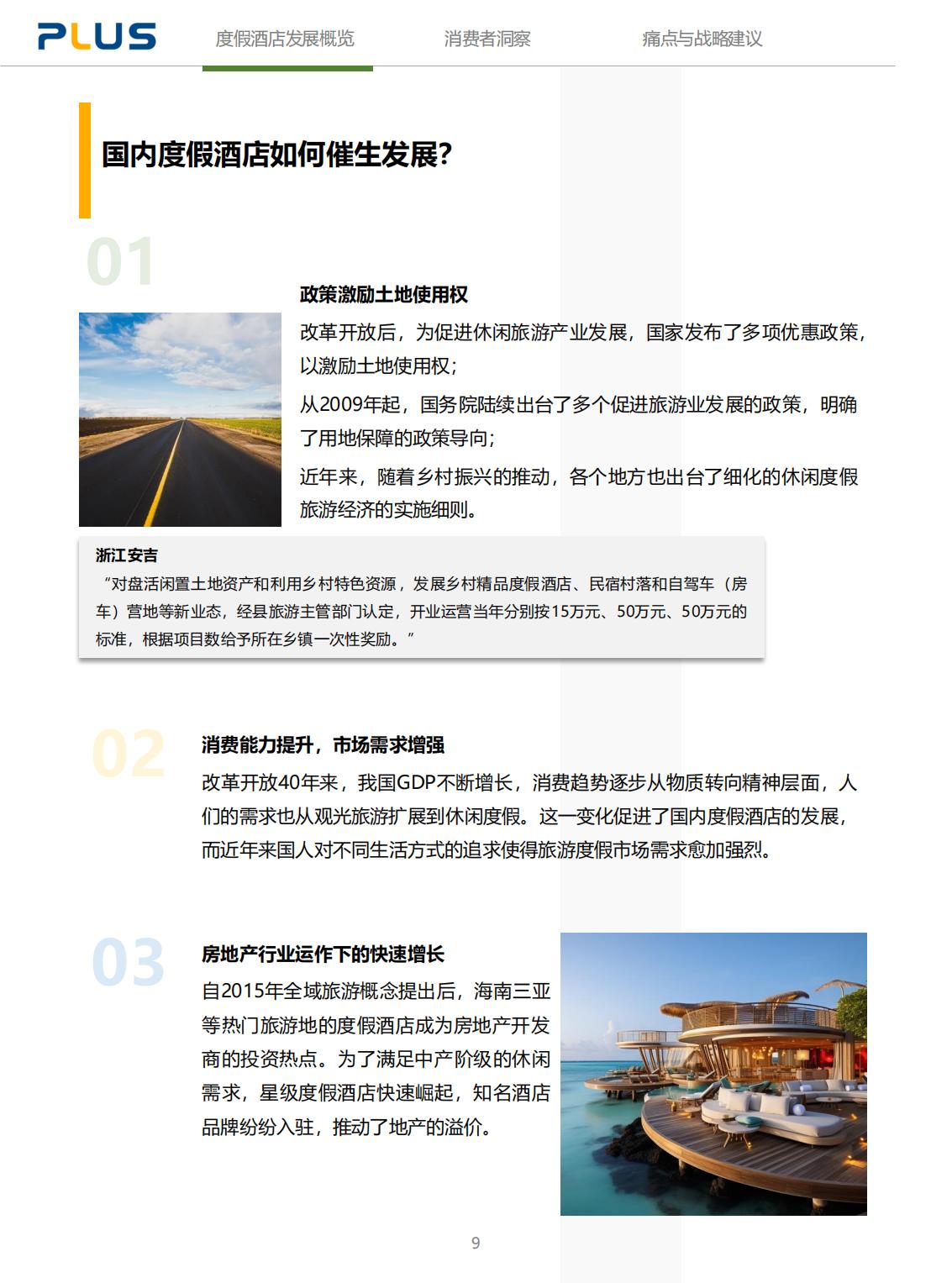 PLUS

度假酒店发展概览　消费者洞察　痛点与战略建议

国内度假酒店如何催生发展?

01

政策激励土地使用权

改革开放后，为促进休闲旅游产业发展，国家发布了多项优惠政策，以激励土地使用权；

从2009年起，国务院陆续出台了多个促进旅游业发展的政策，明确了用地保障的政策导向；

近年来，随着乡村振兴的推动，各个地方也出台了细化的休闲度假旅游经济的实施细则。

浙江安吉

“对盘活闲置土地资产和利用乡村特色资源，发展乡村精品度假酒店、民宿村落和自驾车（房车）营地等新业态，经县旅游主管部门认定，开业运营当年分别按15万元、50万元、50万元的标准，根据项目数给予所在乡镇一次性奖励。”

02

消费能力提升，市场需求增强

改革开放40年来，我国GDP不断增长，消费趋势逐步从物质转向精神层面，人们的需求也从观光旅游扩展到休闲度假。这一变化促进了国内度假酒店的发展，而近年来国人对不同生活方式的追求使得旅游度假市场需求愈加强烈。

03

房地产行业运作下的快速增长

自2015年全域旅游概念提出后，海南三亚等热门旅游地的度假酒店成为房地产开发商的投资热点。为了满足中产阶级的休闲需求，星级度假酒店快速崛起，知名酒店品牌纷纷入驻，推动了地产的溢价。

9